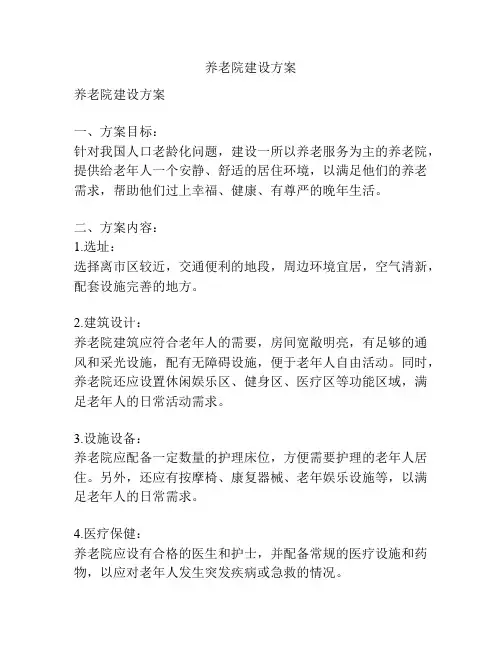 养老院建设方案

养老院建设方案

一、方案目标：
针对我国人口老龄化问题，建设一所以养老服务为主的养老院，提供给老年人一个安静、舒适的居住环境，以满足他们的养老需求，帮助他们过上幸福、健康、有尊严的晚年生活。

二、方案内容：
1.选址：
选择离市区较近，交通便利的地段，周边环境宜居，空气清新，配套设施完善的地方。

2.建筑设计：
养老院建筑应符合老年人的需要，房间宽敞明亮，有足够的通风和采光设施，配有无障碍设施，便于老年人自由活动。同时，养老院还应设置休闲娱乐区、健身区、医疗区等功能区域，满足老年人的日常活动需求。

3.设施设备：
养老院应配备一定数量的护理床位，方便需要护理的老年人居住。另外，还应有按摩椅、康复器械、老年娱乐设施等，以满足老年人的日常需求。

4.医疗保健：
养老院应设有合格的医生和护士，并配备常规的医疗设施和药物，以应对老年人发生突发疾病或急救的情况。